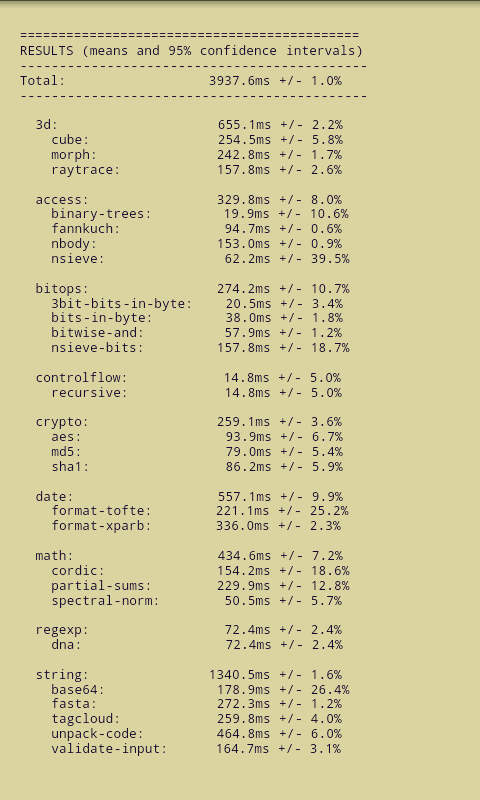 ============================================
RESULTS (means and 95% confidence intervals)
--------------------------------------------
Total:                 3937.6ms +/- 1.0%
--------------------------------------------

3d:                   655.1ms +/- 2.2%
cube:                 254.5ms +/- 5.8%
morph:                242.8ms +/- 1.7%
raytrace:             157.8ms +/- 2.6%

access:               329.8ms +/- 8.0%
binary-trees:          19.9ms +/- 10.6%
fannkuch:              94.7ms +/- 0.6%
nbody:                153.0ms +/- 0.9%
nsieve:                62.2ms +/- 39.5%

bitops:               274.2ms +/- 10.7%
3bit-bits-in-byte:     20.5ms +/- 3.4%
bits-in-byte:          38.0ms +/- 1.8%
bitwise-and:           57.9ms +/- 1.2%
nsieve-bits:          157.8ms +/- 18.7%

controlflow:           14.8ms +/- 5.0%
recursive:             14.8ms +/- 5.0%

crypto:               259.1ms +/- 3.6%
aes:                   93.9ms +/- 6.7%
md5:                   79.0ms +/- 5.4%
sha1:                  86.2ms +/- 5.9%

date:                 557.1ms +/- 9.9%
format-tofte:         221.1ms +/- 25.2%
format-xparb:         336.0ms +/- 2.3%

math:                 434.6ms +/- 7.2%
cordic:               154.2ms +/- 18.6%
partial-sums:         229.9ms +/- 12.8%
spectral-norm:         50.5ms +/- 5.7%

regexp:                72.4ms +/- 2.4%
dna:                   72.4ms +/- 2.4%

string:              1340.5ms +/- 1.6%
base64:               178.9ms +/- 26.4%
fasta:                272.3ms +/- 1.2%
tagcloud:             259.8ms +/- 4.0%
unpack-code:          464.8ms +/- 6.0%
validate-input:       164.7ms +/- 3.1%